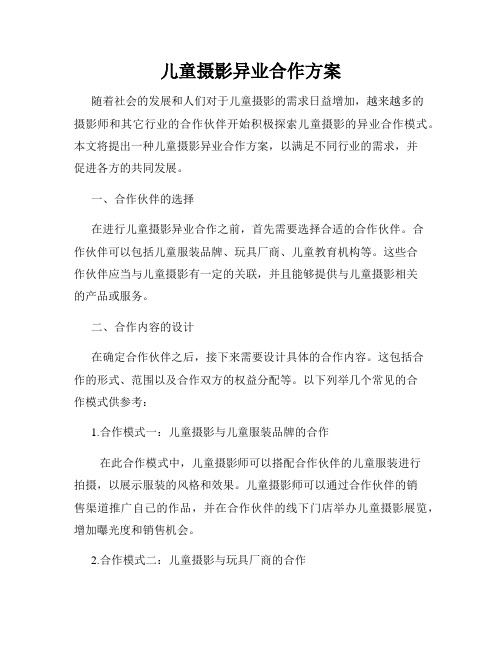 儿童摄影异业合作方案

随着社会的发展和人们对于儿童摄影的需求日益增加，越来越多的摄影师和其它行业的合作伙伴开始积极探索儿童摄影的异业合作模式。本文将提出一种儿童摄影异业合作方案，以满足不同行业的需求，并促进各方的共同发展。

一、合作伙伴的选择

在进行儿童摄影异业合作之前，首先需要选择合适的合作伙伴。合作伙伴可以包括儿童服装品牌、玩具厂商、儿童教育机构等。这些合作伙伴应当与儿童摄影有一定的关联，并且能够提供与儿童摄影相关的产品或服务。

二、合作内容的设计

在确定合作伙伴之后，接下来需要设计具体的合作内容。这包括合作的形式、范围以及合作双方的权益分配等。以下列举几个常见的合作模式供参考：

1.合作模式一：儿童摄影与儿童服装品牌的合作

在此合作模式中，儿童摄影师可以搭配合作伙伴的儿童服装进行拍摄，以展示服装的风格和效果。儿童摄影师可以通过合作伙伴的销售渠道推广自己的作品，并在合作伙伴的线下门店举办儿童摄影展览，增加曝光度和销售机会。

2.合作模式二：儿童摄影与玩具厂商的合作